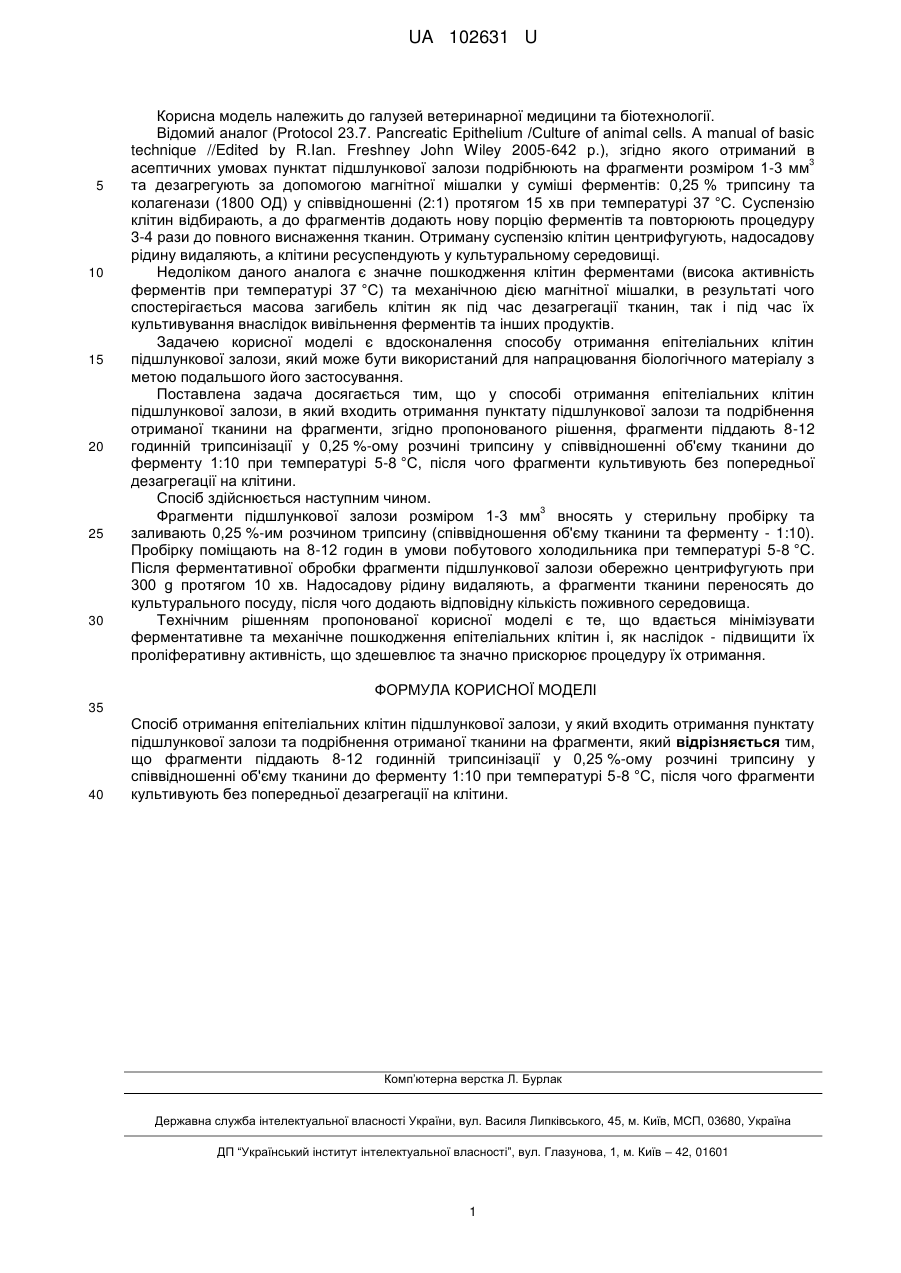 UA 102631 U

Корисна модель належить до галузей ветеринарної медицини та біотехнології.

Відомий аналог (Protocol 23.7. Pancreatic Epithelium /Culture of animal cells. A manual of basic technique //Edited by R.Ian. Freshney John Wiley 2005-642 p.), згідно якого отриманий в асептичних умовах пунктат підшлункової залози подрібнюють на фрагменти розміром 1-3 мм$^3$ та дезагрегують за допомогою магнітної мішалки у суміші ферментів: 0,25 % трипсину та колагенази (1800 ОД) у співвідношенні (2:1) протягом 15 хв при температурі 37 °С. Суспензію клітин відбирають, а до фрагментів додають нову порцію ферментів та повторюють процедуру 3-4 рази до повного виснаження тканин. Отриману суспензію клітин центрифугують, надосадову рідину видаляють, а клітини ресуспендують у культуральному середовищі.

Недоліком даного аналога є значне пошкодження клітин ферментами (висока активність ферментів при температурі 37 °С) та механічною дією магнітної мішалки, в результаті чого спостерігається масова загибель клітин як під час дезагрегації тканин, так і під час їх культивування внаслідок вивільнення ферментів та інших продуктів.

Задачею корисної моделі є вдосконалення способу отримання епітеліальних клітин підшлункової залози, який може бути використаний для напрацювання біологічного матеріалу з метою подальшого його застосування.

Поставлена задача досягається тим, що у способі отримання епітеліальних клітин підшлункової залози, в який входить отримання пунктату підшлункової залози та подрібнення отриманої тканини на фрагменти, згідно пропонованого рішення, фрагменти піддають 8-12 годинній трипсинізації у 0,25 %-ому розчині трипсину у співвідношенні об'єму тканини до ферменту 1:10 при температурі 5-8 °С, після чого фрагменти культивують без попередньої дезагрегації на клітини.

Спосіб здійснюється наступним чином.

Фрагменти підшлункової залози розміром 1-3 мм$^3$ вносять у стерильну пробірку та заливають 0,25 %-им розчином трипсину (співвідношення об'єму тканини та ферменту - 1:10). Пробірку поміщають на 8-12 годин в умови побутового холодильника при температурі 5-8 °С. Після ферментативної обробки фрагменти підшлункової залози обережно центрифугують при 300 g протягом 10 хв. Надосадову рідину видаляють, а фрагменти тканини переносять до культурального посуду, після чого додають відповідну кількість поживного середовища.

Технічним рішенням пропонованої корисної моделі є те, що вдається мінімізувати ферментативне та механічне пошкодження епітеліальних клітин і, як наслідок - підвищити їх проліферативну активність, що здешевлює та значно прискорює процедуру їх отримання.

ФОРМУЛА КОРИСНОЇ МОДЕЛІ

Спосіб отримання епітеліальних клітин підшлункової залози, у який входить отримання пунктату підшлункової залози та подрібнення отриманої тканини на фрагменти, який відрізняється тим, що фрагменти піддають 8-12 годинній трипсинізації у 0,25 %-ому розчині трипсину у співвідношенні об'єму тканини до ферменту 1:10 при температурі 5-8 °С, після чого фрагменти культивують без попередньої дезагрегації на клітини.

5
10
15
20
25
30
35
40

Комп'ютерна верстка Л. Бурлак

Державна служба інтелектуальної власності України, вул. Василя Липківського, 45, м. Київ, МСП, 03680, Україна

ДП "Український інститут інтелектуальної власності", вул. Глазунова, 1, м. Київ – 42, 01601

1